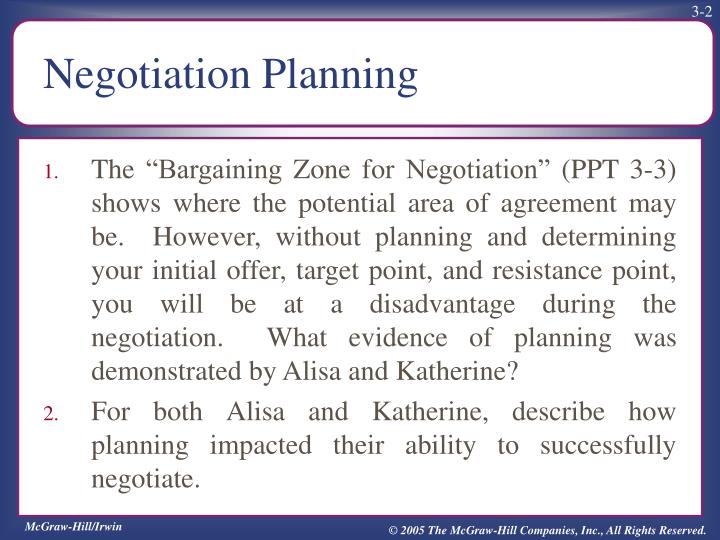 3-2

Negotiation Planning

1. The “Bargaining Zone for Negotiation” (PPT 3-3) shows where the potential area of agreement may be. However, without planning and determining your initial offer, target point, and resistance point, you will be at a disadvantage during the negotiation. What evidence of planning was demonstrated by Alisa and Katherine?

2. For both Alisa and Katherine, describe how planning impacted their ability to successfully negotiate.

McGraw-Hill/Irwin

© 2005 The McGraw-Hill Companies, Inc., All Rights Reserved.